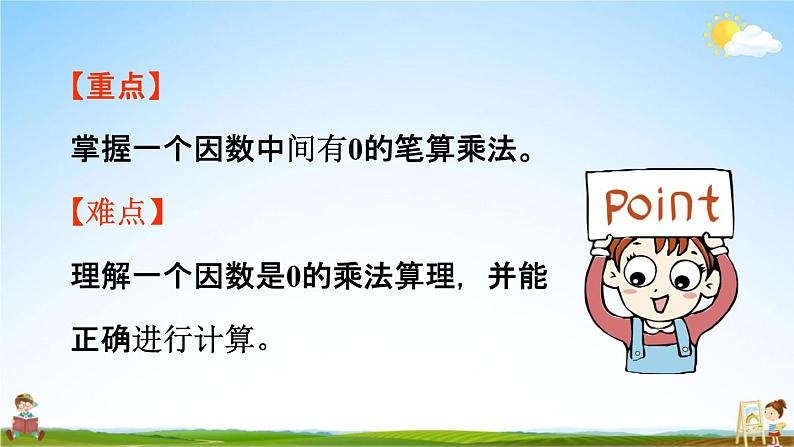 【重点】

掌握一个因数中间有0的笔算乘法。

【难点】

理解一个因数是0的乘法算理，并能正确进行计算。

Point